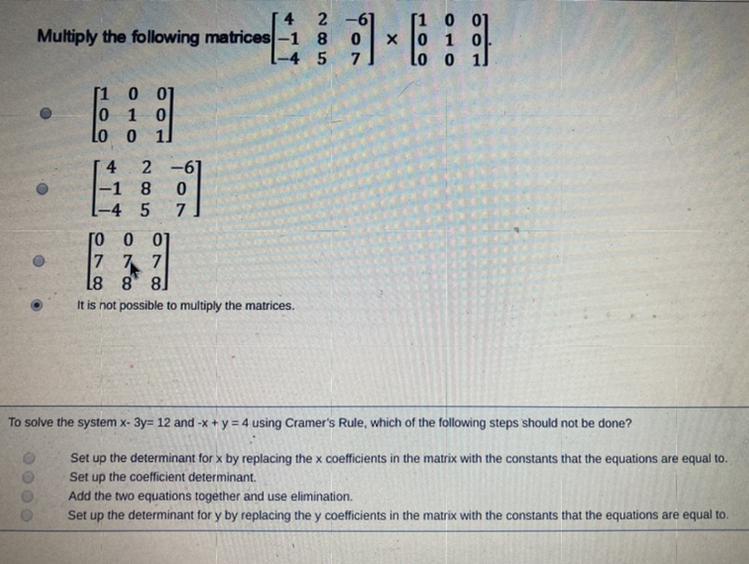 Multiply the following matrices $\begin{bmatrix} 4 & 2 & -6 \\ -1 & 8 & 0 \\ -4 & 5 & 7 \end{bmatrix} \times \begin{bmatrix} 1 & 0 & 0 \\ 0 & 1 & 0 \\ 0 & 0 & 1 \end{bmatrix}$.

$\begin{bmatrix} 1 & 0 & 0 \\ 0 & 1 & 0 \\ 0 & 0 & 1 \end{bmatrix}$

$\begin{bmatrix} 4 & 2 & -6 \\ -1 & 8 & 0 \\ -4 & 5 & 7 \end{bmatrix}$

$\begin{bmatrix} 0 & 0 & 0 \\ 7 & 7 & 7 \\ 8 & 8 & 8 \end{bmatrix}$

It is not possible to multiply the matrices.

To solve the system x- 3y= 12 and -x + y = 4 using Cramer's Rule, which of the following steps should not be done?

Set up the determinant for x by replacing the x coefficients in the matrix with the constants that the equations are equal to.
Set up the coefficient determinant.
Add the two equations together and use elimination.
Set up the determinant for y by replacing the y coefficients in the matrix with the constants that the equations are equal to.